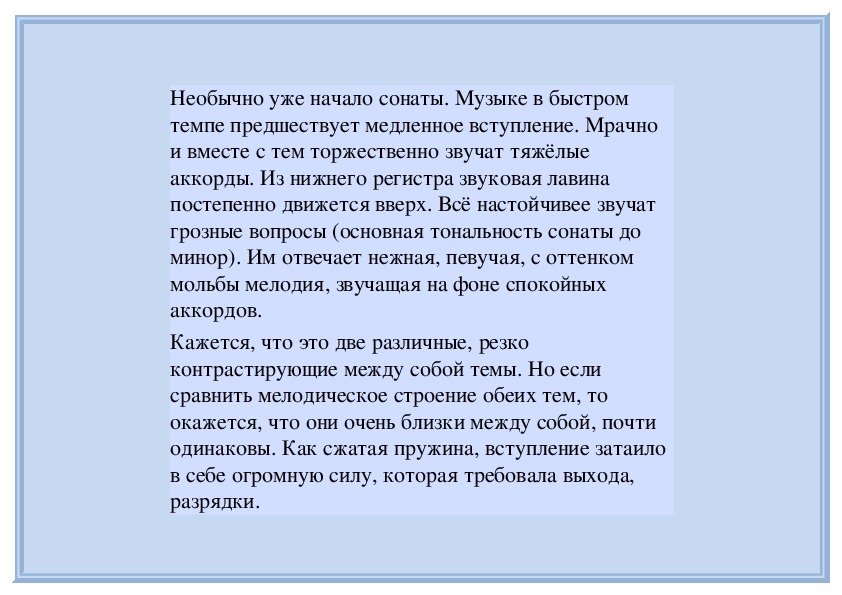 Необычно уже начало сонаты. Музыке в быстром темпе предшествует медленное вступление. Мрачно и вместе с тем торжественно звучат тяжёлые аккорды. Из нижнего регистра звуковая лавина постепенно движется вверх. Всё настойчивее звучат грозные вопросы (основная тональность сонаты до минор). Им отвечает нежная, певучая, с оттенком мольбы мелодия, звучащая на фоне спокойных аккордов.

Кажется, что это две различные, резко контрастирующие между собой темы. Но если сравнить мелодическое строение обеих тем, то окажется, что они очень близки между собой, почти одинаковы. Как сжатая пружина, вступление затаило в себе огромную силу, которая требовала выхода, разрядки.